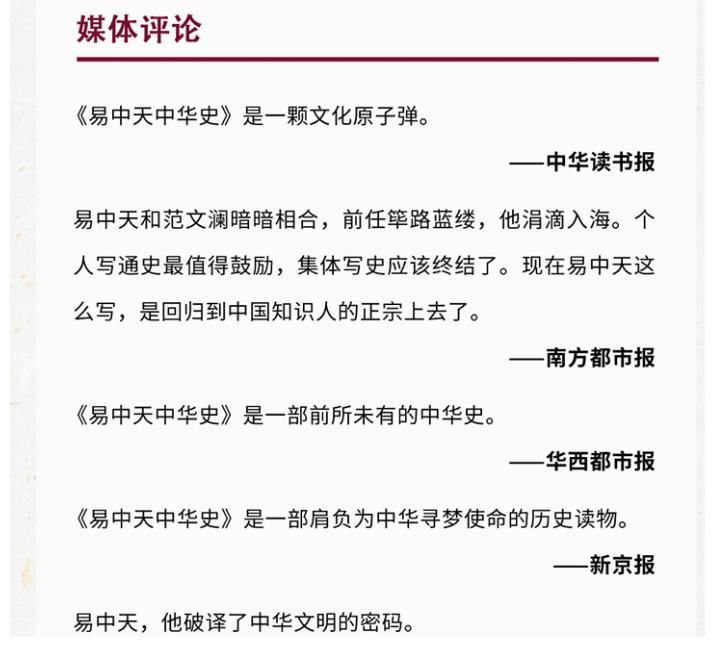 媒体评论

《易中天中华史》是一颗文化原子弹。

——中华读书报

易中天和范文澜暗暗相合，前任筚路蓝缕，他涓滴入海。个人写通史最值得鼓励，集体写史应该终结了。现在易中天这么写，是回归到中国知识人的正宗上去了。

——南方都市报

《易中天中华史》是一部前所未有的中华史。

——华西都市报

《易中天中华史》是一部肩负为中华寻梦使命的历史读物。

——新京报

易中天，他破译了中华文明的密码。